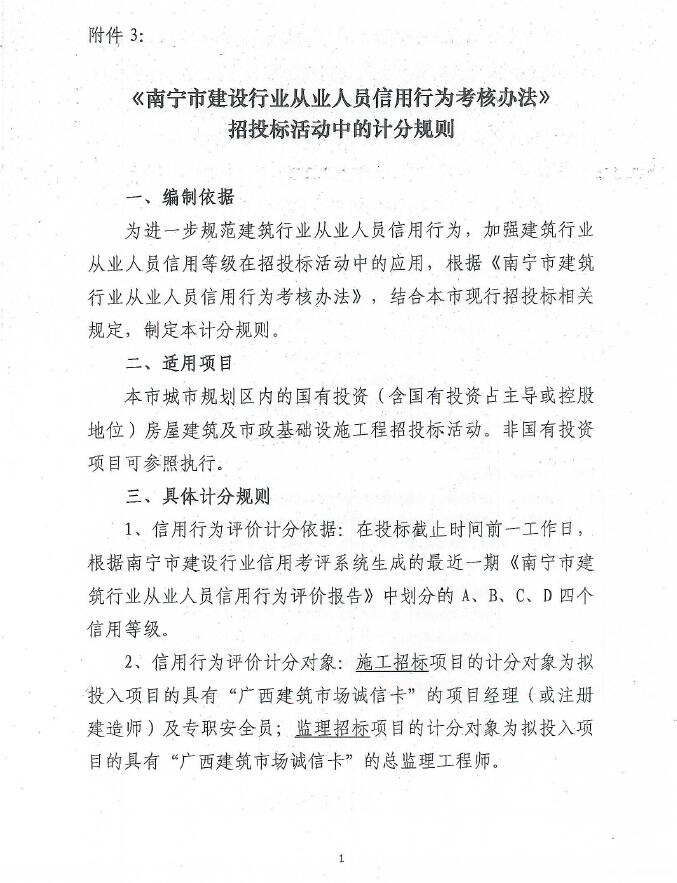 附件 3:

《南宁市建设行业从业人员信用行为考核办法》
招投标活动中的计分规则

一、编制依据

为进一步规范建筑行业从业人员信用行为，加强建筑行业从业人员信用等级在招投标活动中的应用，根据《南宁市建筑行业从业人员信用行为考核办法》，结合本市现行招投标相关规定，制定本计分规则。

二、适用项目

本市城市规划区内的国有投资（含国有投资占主导或控股地位）房屋建筑及市政基础设施工程招投标活动。非国有投资项目可参照执行。

三、具体计分规则

1、信用行为评价计分依据：在投标截止时间前一工作日，根据南宁市建设行业信用考评系统生成的最近一期《南宁市建筑行业从业人员信用行为评价报告》中划分的 A、B、C、D 四个信用等级。

2、信用行为评价计分对象：施工招标项目的计分对象为拟投入项目的具有“广西建筑市场诚信卡”的项目经理（或注册建造师）及专职安全员；监理招标项目的计分对象为拟投入项目的具有“广西建筑市场诚信卡”的总监理工程师。

1